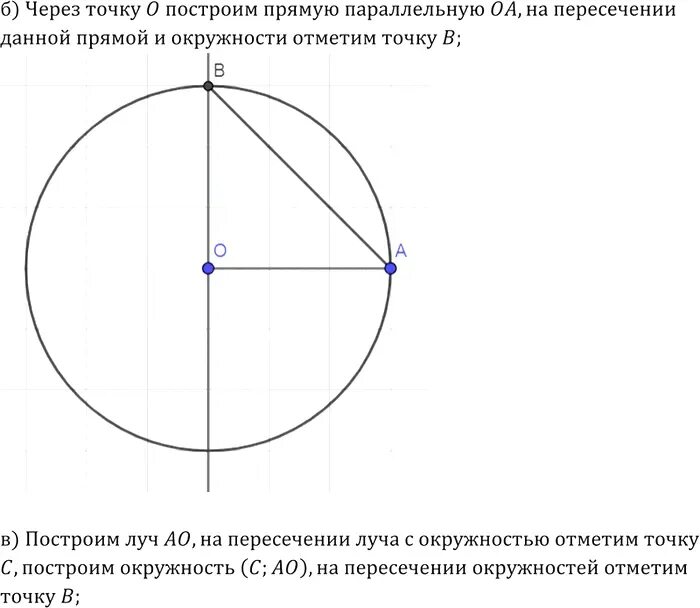 б) Через точку $O$ построим прямую параллельную $OA$, на пересечении данной прямой и окружности отметим точку $B$;

B

O

A

в) Построим луч $AO$, на пересечении луча с окружностью отметим точку $C$, построим окружность $(C; AO)$, на пересечении окружностей отметим точку $B$;